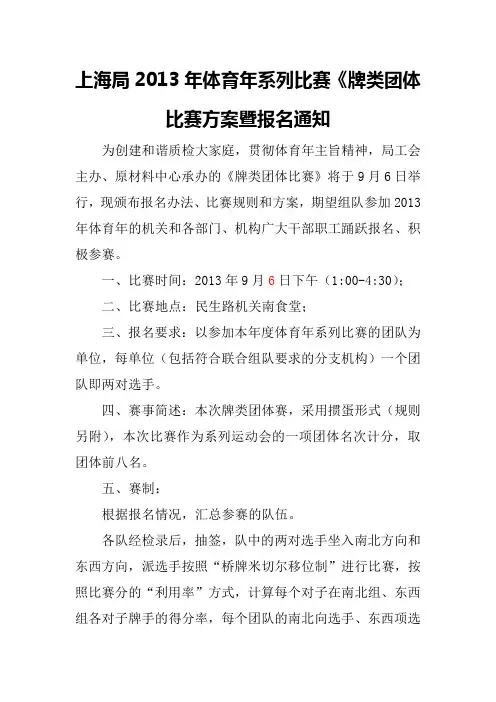 上海局 2013 年体育年系列比赛《牌类团体比赛方案暨报名通知

为创建和谐质检大家庭，贯彻体育年主旨精神，局工会主办、原材料中心承办的《牌类团体比赛》将于 9 月 6 日举行，现颁布报名办法、比赛规则和方案，期望组队参加 2013 年体育年的机关和各部门、机构广大干部职工踊跃报名、积极参赛。

一、比赛时间：2013 年 9 月 6 日下午（1:00-4:30）；

二、比赛地点：民生路机关南食堂；

三、报名要求：以参加本年度体育年系列比赛的团队为单位，每单位（包括符合联合组队要求的分支机构）一个团队即两对选手。

四、赛事简述：本次牌类团体赛，采用掼蛋形式（规则另附），本次比赛作为系列运动会的一项团体名次计分，取团体前八名。

五、赛制：

根据报名情况，汇总参赛的队伍。

各队经检录后，抽签，队中的两对选手坐入南北方向和东西方向，派选手按照“桥牌米切尔移位制”进行比赛，按照比赛分的“利用率”方式，计算每个对子在南北组、东西组各对子牌手的得分率，每个团队的南北向选手、东西项选